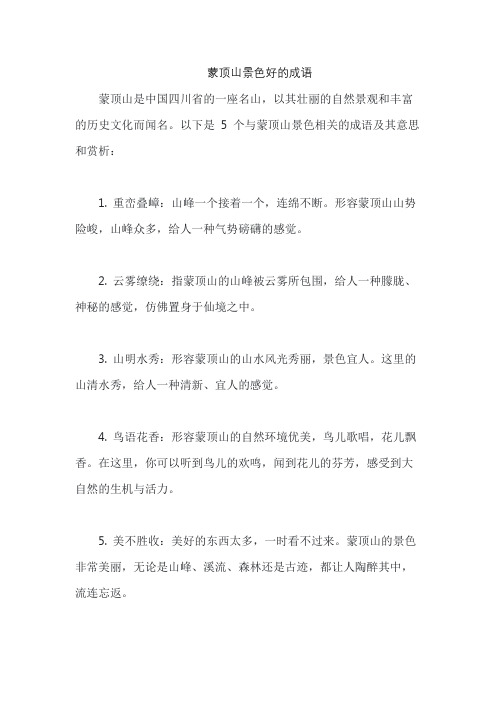 蒙顶山景色好的成语

蒙顶山是中国四川省的一座名山，以其壮丽的自然景观和丰富的历史文化而闻名。以下是 5 个与蒙顶山景色相关的成语及其意思和赏析：

1. 重峦叠嶂：山峰一个接着一个，连绵不断。形容蒙顶山山势险峻，山峰众多，给人一种气势磅礴的感觉。

2. 云雾缭绕：指蒙顶山的山峰被云雾所包围，给人一种朦胧、神秘的感觉，仿佛置身于仙境之中。

3. 山明水秀：形容蒙顶山的山水风光秀丽，景色宜人。这里的山清水秀，给人一种清新、宜人的感觉。

4. 鸟语花香：形容蒙顶山的自然环境优美，鸟儿歌唱，花儿飘香。在这里，你可以听到鸟儿的欢鸣，闻到花儿的芬芳，感受到大自然的生机与活力。

5. 美不胜收：美好的东西太多，一时看不过来。蒙顶山的景色非常美丽，无论是山峰、溪流、森林还是古迹，都让人陶醉其中，流连忘返。